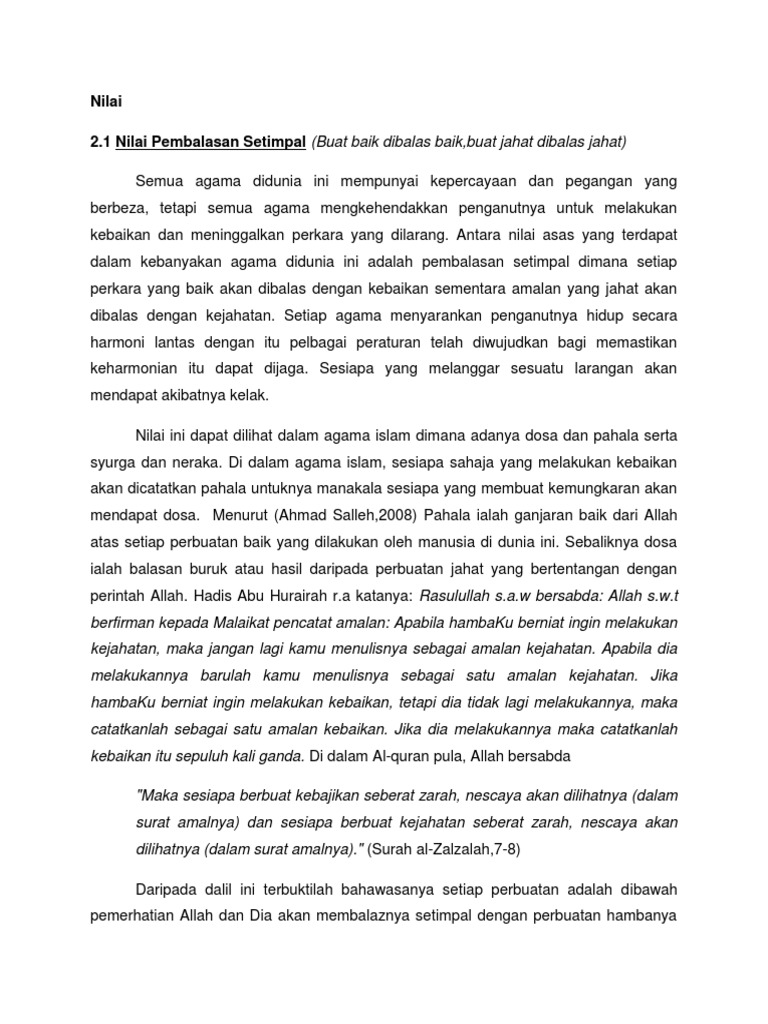 Nilai

2.1 Nilai Pembalasan Setimpal (Buat baik dibalas baik,buat jahat dibalas jahat)

Semua agama didunia ini mempunyai kepercayaan dan pegangan yang berbeza, tetapi semua agama mengkehendakkan penganutnya untuk melakukan kebaikan dan meninggalkan perkara yang dilarang. Antara nilai asas yang terdapat dalam kebanyakan agama didunia ini adalah pembalasan setimpal dimana setiap perkara yang baik akan dibalas dengan kebaikan sementara amalan yang jahat akan dibalas dengan kejahatan. Setiap agama menyarankan penganutnya hidup secara harmoni lantas dengan itu pelbagai peraturan telah diwujudkan bagi memastikan keharmonian itu dapat dijaga. Sesiapa yang melanggar sesuatu larangan akan mendapat akibatnya kelak.

Nilai ini dapat dilihat dalam agama islam dimana adanya dosa dan pahala serta syurga dan neraka. Di dalam agama islam, sesiapa sahaja yang melakukan kebaikan akan dicatatkan pahala untuknya manakala sesiapa yang membuat kemungkaran akan mendapat dosa. Menurut (Ahmad Salleh,2008) Pahala ialah ganjaran baik dari Allah atas setiap perbuatan baik yang dilakukan oleh manusia di dunia ini. Sebaliknya dosa ialah balasan buruk atau hasil daripada perbuatan jahat yang bertentangan dengan perintah Allah. Hadis Abu Hurairah r.a katanya: Rasulullah s.a.w bersabda: Allah s.w.t berfirman kepada Malaikat pencatat amalan: Apabila hambaKu berniat ingin melakukan kejahatan, maka jangan lagi kamu menulisnya sebagai amalan kejahatan. Apabila dia melakukannya barulah kamu menulisnya sebagai satu amalan kejahatan. Jika hambaKu berniat ingin melakukan kebaikan, tetapi dia tidak lagi melakukannya, maka catatkanlah sebagai satu amalan kebaikan. Jika dia melakukannya maka catatkanlah kebaikan itu sepuluh kali ganda. Di dalam Al-quran pula, Allah bersabda

"Maka sesiapa berbuat kebajikan seberat zarah, nescaya akan dilihatnya (dalam surat amalnya) dan sesiapa berbuat kejahatan seberat zarah, nescaya akan dilihatnya (dalam surat amalnya)." (Surah al-Zalzalah,7-8)

Daripada dalil ini terbuktilah bahawasanya setiap perbuatan adalah dibawah pemerhatian Allah dan Dia akan membalaznya setimpal dengan perbuatan hambanya